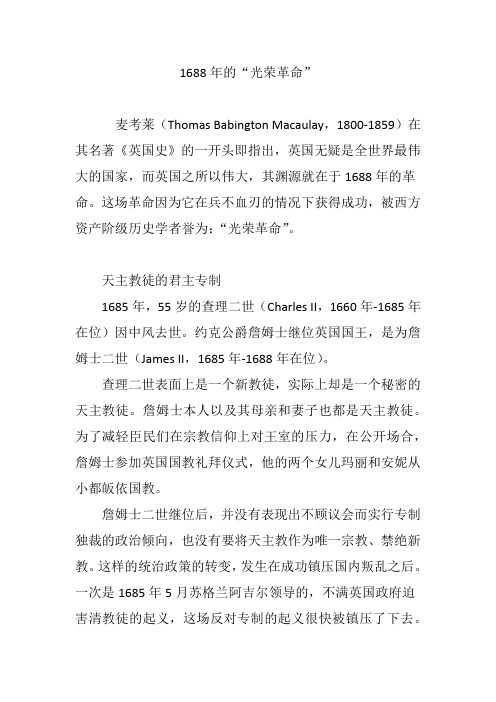 1688 年的“光荣革命”

麦考莱（Thomas Babington Macaulay，1800-1859）在其名著《英国史》的一开头即指出，英国无疑是全世界最伟大的国家，而英国之所以伟大，其渊源就在于 1688 年的革命。这场革命因为它在兵不血刃的情况下获得成功，被西方资产阶级历史学者誉为：“光荣革命”。

天主教徒的君主专制

1685 年，55 岁的查理二世（Charles II，1660 年-1685 年在位）因中风去世。约克公爵詹姆士继位英国国王，是为詹姆士二世（James II，1685 年-1688 年在位）。

查理二世表面上是一个新教徒，实际上却是一个秘密的天主教徒。詹姆士本人以及其母亲和妻子也都是天主教徒。为了减轻臣民们在宗教信仰上对王室的压力，在公开场合，詹姆士参加英国国教礼拜仪式，他的两个女儿玛丽和安妮从小都皈依国教。

詹姆士二世继位后，并没有表现出不顾议会而实行专制独裁的政治倾向，也没有要将天主教作为唯一宗教、禁绝新教。这样的统治政策的转变，发生在成功镇压国内叛乱之后。一次是 1685 年 5 月苏格兰阿吉尔领导的，不满英国政府迫害清教徒的起义，这场反对专制的起义很快被镇压了下去。